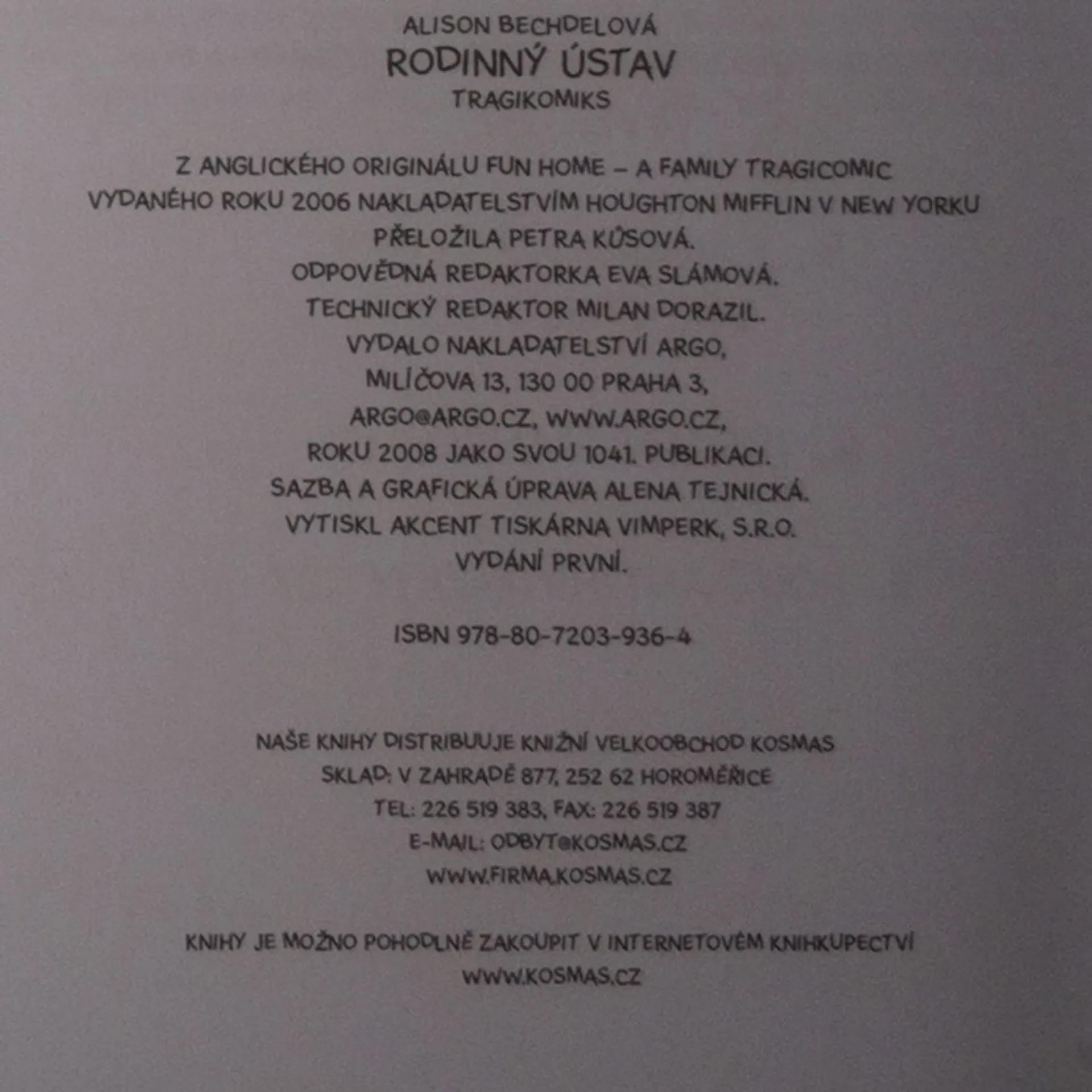 ALISON BECHDELOVÁ
RODINNÝ ÚSTAV
TRAGIKOMIKS

Z ANGLICKÉHO ORIGINÁLU FUN HOME – A FAMILY TRAGICOMIC
VYDANÉHO ROKU 2006 NAKLADATELSTVÍM HOUGHTON MIFFLIN V NEW YORKU
PŘELOŽILA PETRA KŮSOVÁ.
ODPOVĚDNÁ REDAKTORKA EVA SLÁMOVÁ.
TECHNICKÝ REDAKTOR MILAN DORAZIL.
VYDALO NAKLADATELSTVÍ ARGO,
MILÍČOVA 13, 130 00 PRAHA 3,
ARGO@ARGO.CZ, WWW.ARGO.CZ,
ROKU 2008 JAKO SVOU 1041. PUBLIKACI.
SAZBA A GRAFICKÁ ÚPRAVA ALENA TEJNICKÁ.
VYTISKL AKCENT TISKÁRNA VIMPERK, S.R.O.
VYDÁNÍ PRVNÍ.

ISBN 978-80-7203-936-4

NAŠE KNIHY DISTRIBUUJE KNIŽNÍ VELKOOBCHOD KOSMAS
SKLAD: V ZAHRADĚ 877, 252 62 HOROMĚŘICE
TEL: 226 519 383, FAX: 226 519 387
E-MAIL: ODBYT@KOSMAS.CZ
WWW.FIRMA.KOSMAS.CZ

KNIHY JE MOŽNO POHODLNĚ ZAKOUPIT V INTERNETOVÉM KNIHKUPECTVÍ
WWW.KOSMAS.CZ